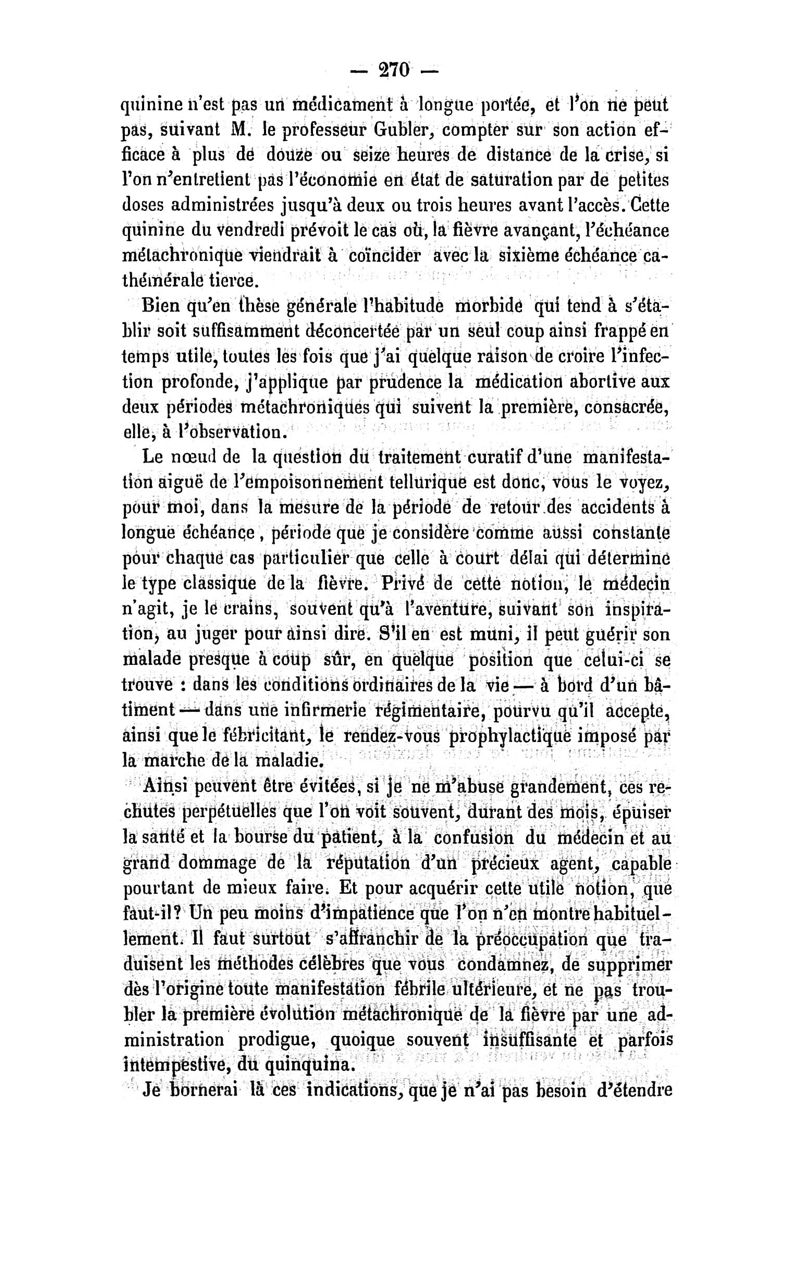 — 270 —

quinine n'est pas un médicament à longue portée, et l'on ne peut pas, suivant M. le professeur Gubler, compter sur son action efficace à plus de douze ou seize heures de distance de la crise, si l'on n'entretient pas l'économie en état de saturation par de petites doses administrées jusqu'à deux ou trois heures avant l'accès. Cette quinine du vendredi prévoit le cas où, la fièvre avançant, l'échéance métachronique viendrait à coïncider avec la sixième échéance cathémérale tierce.

Bien qu'en thèse générale l'habitude morbide qui tend à s'établir soit suffisamment déconcertée par un seul coup ainsi frappé en temps utile, toutes les fois que j'ai quelque raison de croire l'infection profonde, j'applique par prudence la médication abortive aux deux périodes métachroniques qui suivent la première, consacrée, elle, à l'observation.

Le nœud de la question du traitement curatif d'une manifestation aiguë de l'empoisonnement tellurique est donc, vous le voyez, pour moi, dans la mesure de la période de retour des accidents à longue échéance, période que je considère comme aussi constante pour chaque cas particulier que celle à court délai qui détermine le type classique de la fièvre. Privé de cette notion, le médecin n'agit, je le crains, souvent qu'à l'aventure, suivant son inspiration, au juger pour ainsi dire. S'il en est muni, il peut guérir son malade presque à coup sûr, en quelque position que celui-ci se trouve : dans les conditions ordinaires de la vie — à bord d'un bâtiment — dans une infirmerie régimentaire, pourvu qu'il accepte, ainsi que le fébricitant, le rendez-vous prophylactique imposé par la marche de la maladie.

Ainsi peuvent être évitées, si je ne m'abuse grandement, ces rechutes perpétuelles que l'on voit souvent, durant des mois, épuiser la santé et la bourse du patient, à la confusion du médecin et au grand dommage de la réputation d'un précieux agent, capable pourtant de mieux faire. Et pour acquérir cette utile notion, que faut-il? Un peu moins d'impatience que l'on n'en montre habituellement. Il faut surtout s'affranchir de la préoccupation que traduisent les méthodes célèbres que vous condamnez, de supprimer dès l'origine toute manifestation fébrile ultérieure, et ne pas troubler la première évolution métachronique de la fièvre par une administration prodigue, quoique souvent insuffisante et parfois intempestive, du quinquina.

Je bornerai là ces indications, que je n'ai pas besoin d'étendre